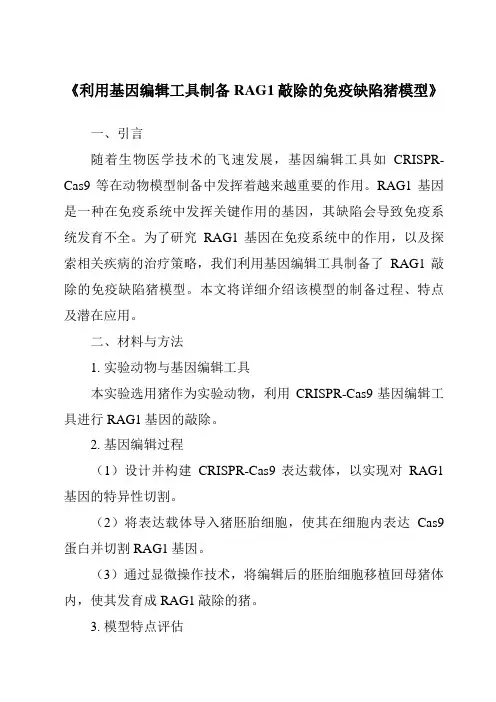 《利用基因编辑工具制备 RAG1 敲除的免疫缺陷猪模型》

一、引言

随着生物医学技术的飞速发展，基因编辑工具如 CRISPR-Cas9 等在动物模型制备中发挥着越来越重要的作用。RAG1 基因是一种在免疫系统中发挥关键作用的基因，其缺陷会导致免疫系统发育不全。为了研究 RAG1 基因在免疫系统中的作用，以及探索相关疾病的治疗策略，我们利用基因编辑工具制备了 RAG1 敲除的免疫缺陷猪模型。本文将详细介绍该模型的制备过程、特点及潜在应用。

二、材料与方法

1. 实验动物与基因编辑工具

本实验选用猪作为实验动物，利用 CRISPR-Cas9 基因编辑工具进行 RAG1 基因的敲除。

2. 基因编辑过程

（1）设计并构建 CRISPR-Cas9 表达载体，以实现对 RAG1 基因的特异性切割。

（2）将表达载体导入猪胚胎细胞，使其在细胞内表达 Cas9 蛋白并切割 RAG1 基因。

（3）通过显微操作技术，将编辑后的胚胎细胞移植回母猪体内，使其发育成 RAG1 敲除的猪。

3. 模型特点评估